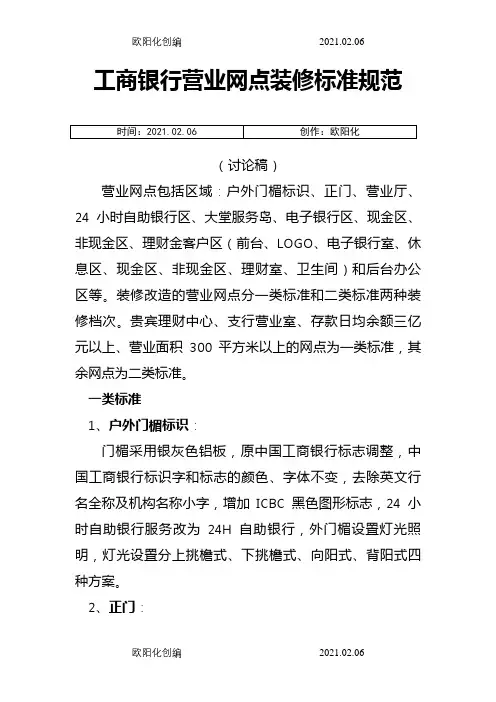 欧阳化创编 2021.02.06

工商银行营业网点装修标准规范

| 时间：2021.02.06 | 创作：欧阳化 |
|---|---|

（讨论稿）

营业网点包括区域：户外门楣标识、正门、营业厅、24 小时自助银行区、大堂服务岛、电子银行区、现金区、非现金区、理财金客户区（前台、LOGO、电子银行室、休息区、现金区、非现金区、理财室、卫生间）和后台办公区等。装修改造的营业网点分一类标准和二类标准两种装修档次。贵宾理财中心、支行营业室、存款日均余额三亿元以上、营业面积 300 平方米以上的网点为一类标准，其余网点为二类标准。

一类标准

1、户外门楣标识：

门楣采用银灰色铝板，原中国工商银行标志调整，中国工商银行标识字和标志的颜色、字体不变，去除英文行名全称及机构名称小字，增加 ICBC 黑色图形标志，24 小时自助银行服务改为 24H 自助银行，外门楣设置灯光照明，灯光设置分上挑檐式、下挑檐式、向阳式、背阳式四种方案。

2、正门：

欧阳化创编 2021.02.06